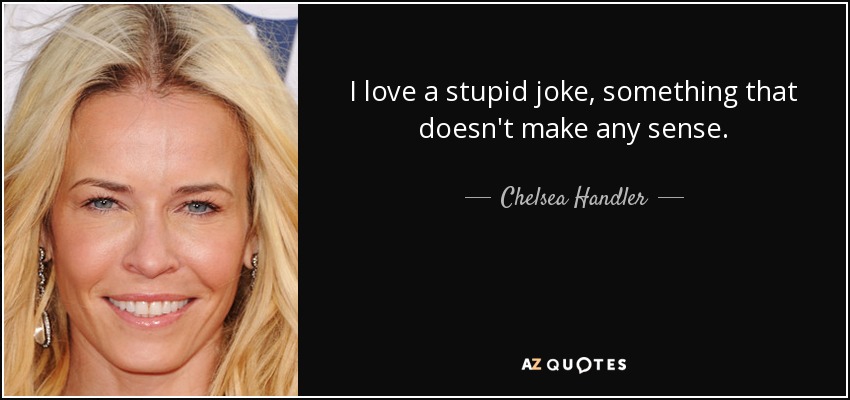 I love a stupid joke, something that doesn't make any sense.

— Chelsea Handler —

AZ QUOTES